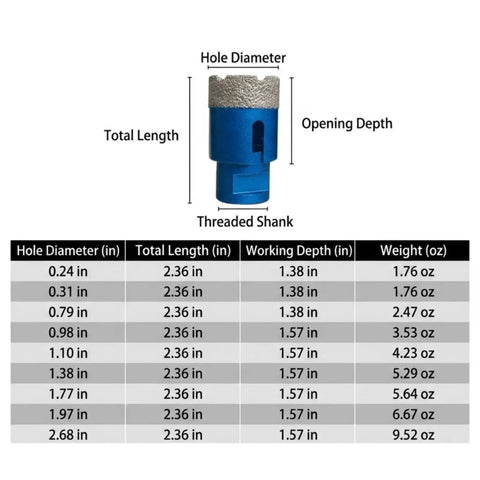 Hole Diameter

Total Length

Opening Depth

Threaded Shank

| Hole Diameter (in) | Total Length (in) | Working Depth (in) | Weight (oz) |
|---|---|---|---|
| 0.24 in | 2.36 in | 1.38 in | 1.76 oz |
| 0.31 in | 2.36 in | 1.38 in | 1.76 oz |
| 0.79 in | 2.36 in | 1.38 in | 2.47 oz |
| 0.98 in | 2.36 in | 1.57 in | 3.53 oz |
| 1.10 in | 2.36 in | 1.57 in | 4.23 oz |
| 1.38 in | 2.36 in | 1.57 in | 5.29 oz |
| 1.77 in | 2.36 in | 1.57 in | 5.64 oz |
| 1.97 in | 2.36 in | 1.57 in | 6.67 oz |
| 2.68 in | 2.36 in | 1.57 in | 9.52 oz |